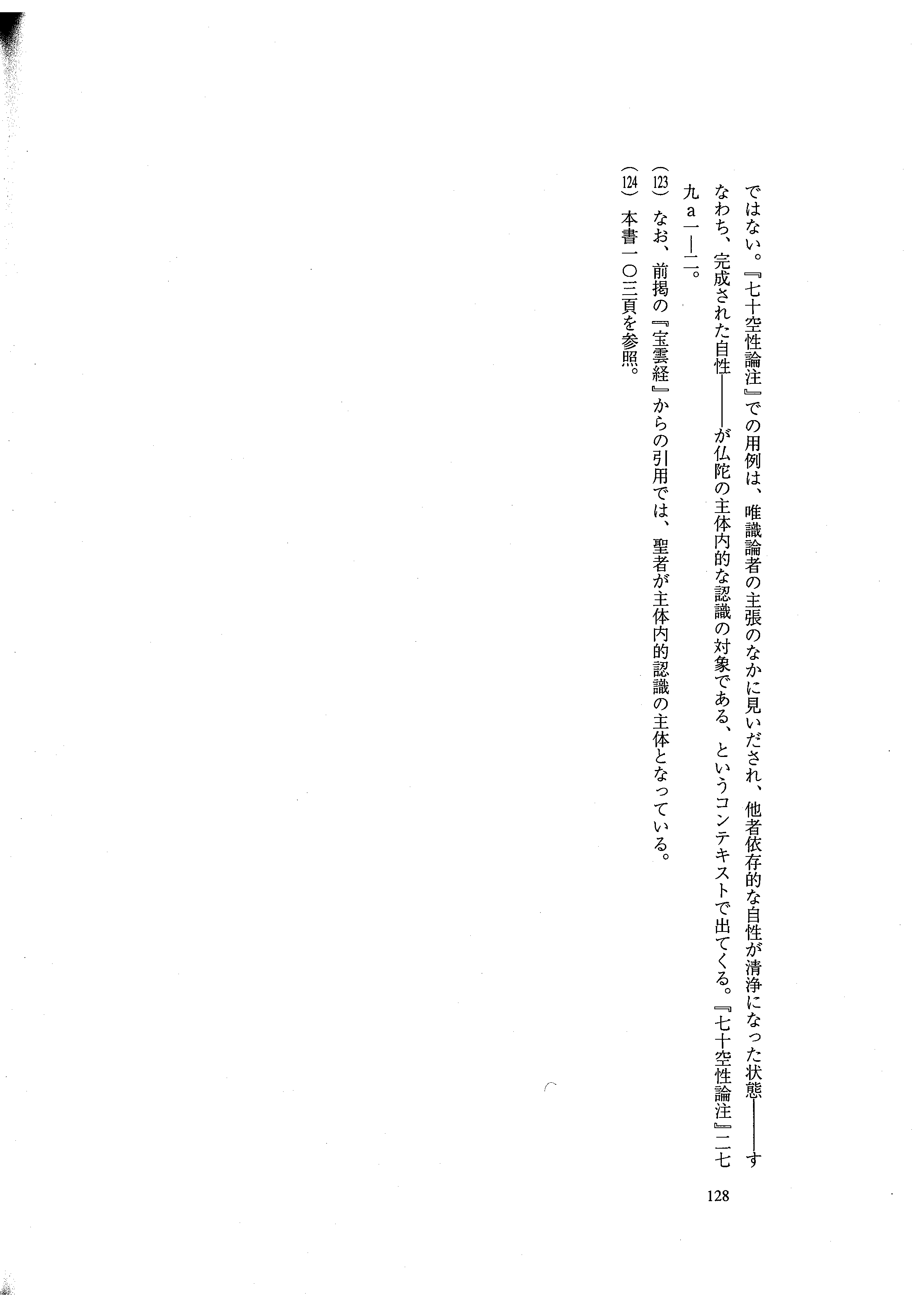 ではない。『七十空性論注』での用例は、唯識論者の主張のなかに見いだされ、他者依存的な自性が清浄になった状態——すなわち、完成された自性——が仏陀の主体内的な認識の対象である、というコンテキストで出てくる。『七十空性論注』二七九a一—二。

(123)なお、前掲の『宝雲経』からの引用では、聖者が主体内的認識の主体となっている。

(124)本書一〇三頁を参照。

128